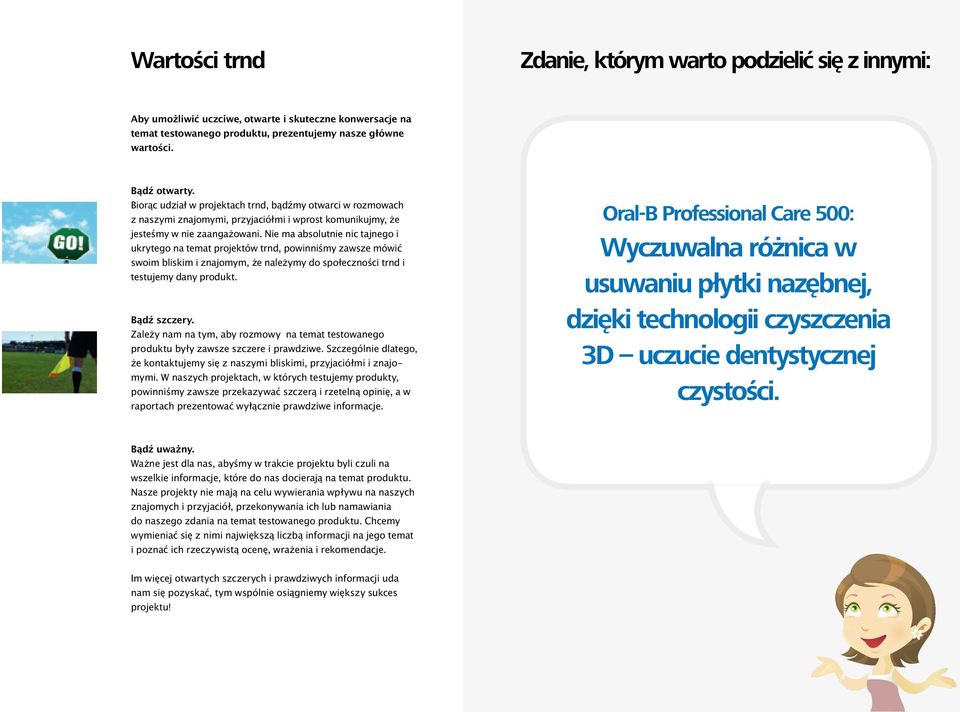 Wartości trnd

Aby umożliwić uczciwe, otwarte i skuteczne konwersacje na temat testowanego produktu, prezentujemy nasze główne wartości.

GO!

Bądź otwarty.
Biorąc udział w projektach trnd, bądźmy otwarci w rozmowach z naszymi znajomymi, przyjaciółmi i wprost komunikujmy, że jesteśmy w nie zaangażowani. Nie ma absolutnie nic tajnego i ukrytego na temat projektów trnd, powinniśmy zawsze mówić swoim bliskim i znajomym, że należymy do społeczności trnd i testujemy dany produkt.

Bądź szczery.
Zależy nam na tym, aby rozmowy na temat testowanego produktu były zawsze szczere i prawdziwe. Szczególnie dlatego, że kontaktujemy się z naszymi bliskimi, przyjaciółmi i znajomymi. W naszych projektach, w których testujemy produkty, powinniśmy zawsze przekazywać szczerą i rzetelną opinię, a w raportach prezentować wyłącznie prawdziwe informacje.

Bądź uważny.
Ważne jest dla nas, abyśmy w trakcie projektu byli czuli na wszelkie informacje, które do nas docierają na temat produktu. Nasze projekty nie mają na celu wywierania wpływu na naszych znajomych i przyjaciół, przekonywania ich lub namawiania do naszego zdania na temat testowanego produktu. Chcemy wymieniać się z nimi największą liczbą informacji na jego temat i poznać ich rzeczywistą ocenę, wrażenia i rekomendacje.

Im więcej otwartych szczerych i prawdziwych informacji uda nam się pozyskać, tym wspólnie osiągniemy większy sukces projektu!

Zdanie, którym warto podzielić się z innymi:

Oral-B Professional Care 500:
Wyczuwalna różnica w usuwaniu płytki nazębnej, dzięki technologii czyszczenia 3D – uczucie dentystycznej czystości.